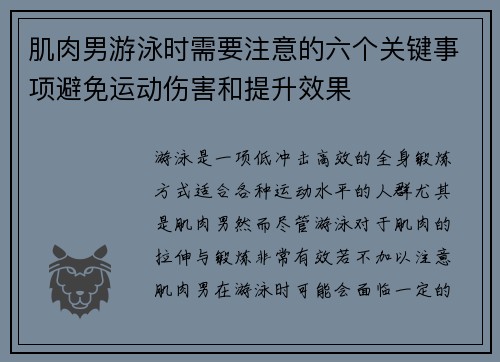 肌肉男游泳时需要注意的六个关键事项避免运动伤害和提升效果

游泳是一项低冲击高效的全身锻炼方式适合各种运动水平的人群尤其是肌肉男然而尽管游泳对于肌肉的拉伸与锻炼非常有效若不加以注意肌肉男在游泳时可能会面临一定的